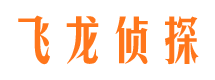 飞龙侦探